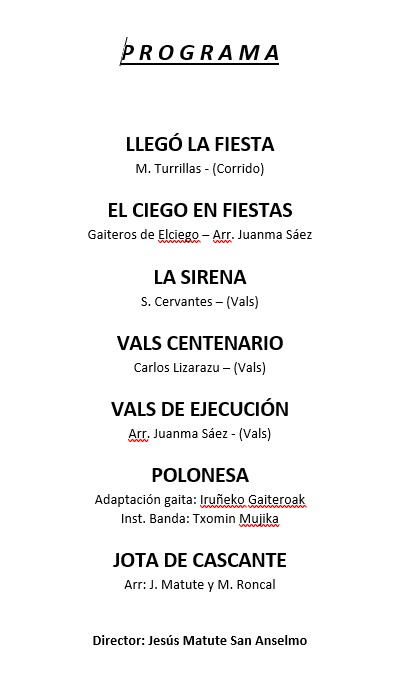 PROGRAMA

LLEGÓ LA FIESTA
M. Turrillas - (Corrido)

EL CIEGO EN FIESTAS
Gaiteros de Elciego – Arr. Juanma Sáez

LA SIRENA
S. Cervantes – (Vals)

VALS CENTENARIO
Carlos Lizarazu – (Vals)

VALS DE EJECUCIÓN
Arr. Juanma Sáez - (Vals)

POLONESA
Adaptación gaita: Iruñeko Gaiteroak
Inst. Banda: Txomin Mujika

JOTA DE CASCANTE
Arr: J. Matute y M. Roncal

Director: Jesús Matute San Anselmo